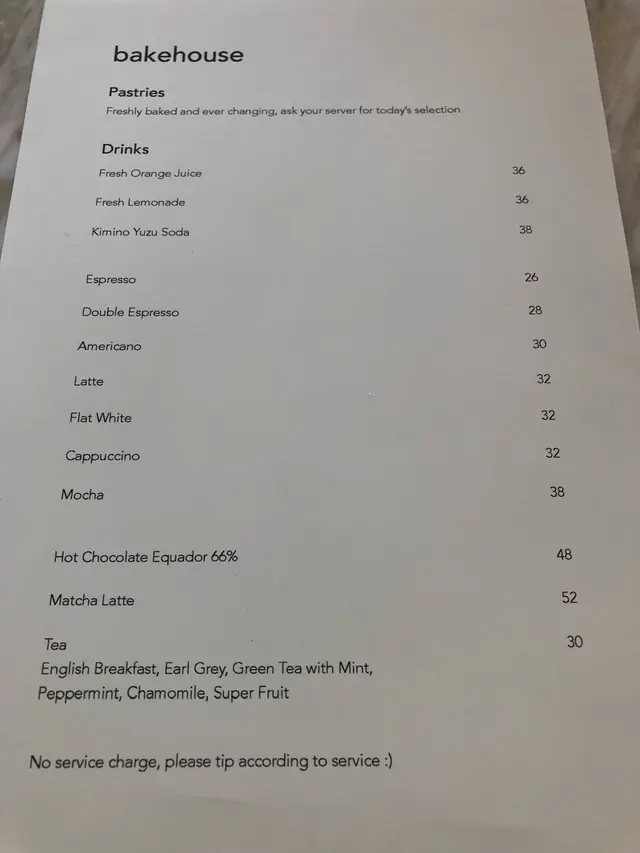 bakehouse

Pastries

Freshly baked and ever changing, ask your server for today's selection

Drinks

Fresh Orange Juice 36

Fresh Lemonade 36

Kimino Yuzu Soda 38

Espresso 26

Double Espresso 28

Americano 30

Latte 32

Flat White 32

Cappuccino 32

Mocha 38

Hot Chocolate Equador 66% 48

Matcha Latte 52

Tea 30

English Breakfast, Earl Grey, Green Tea with Mint, Peppermint, Chamomile, Super Fruit

No service charge, please tip according to service :)